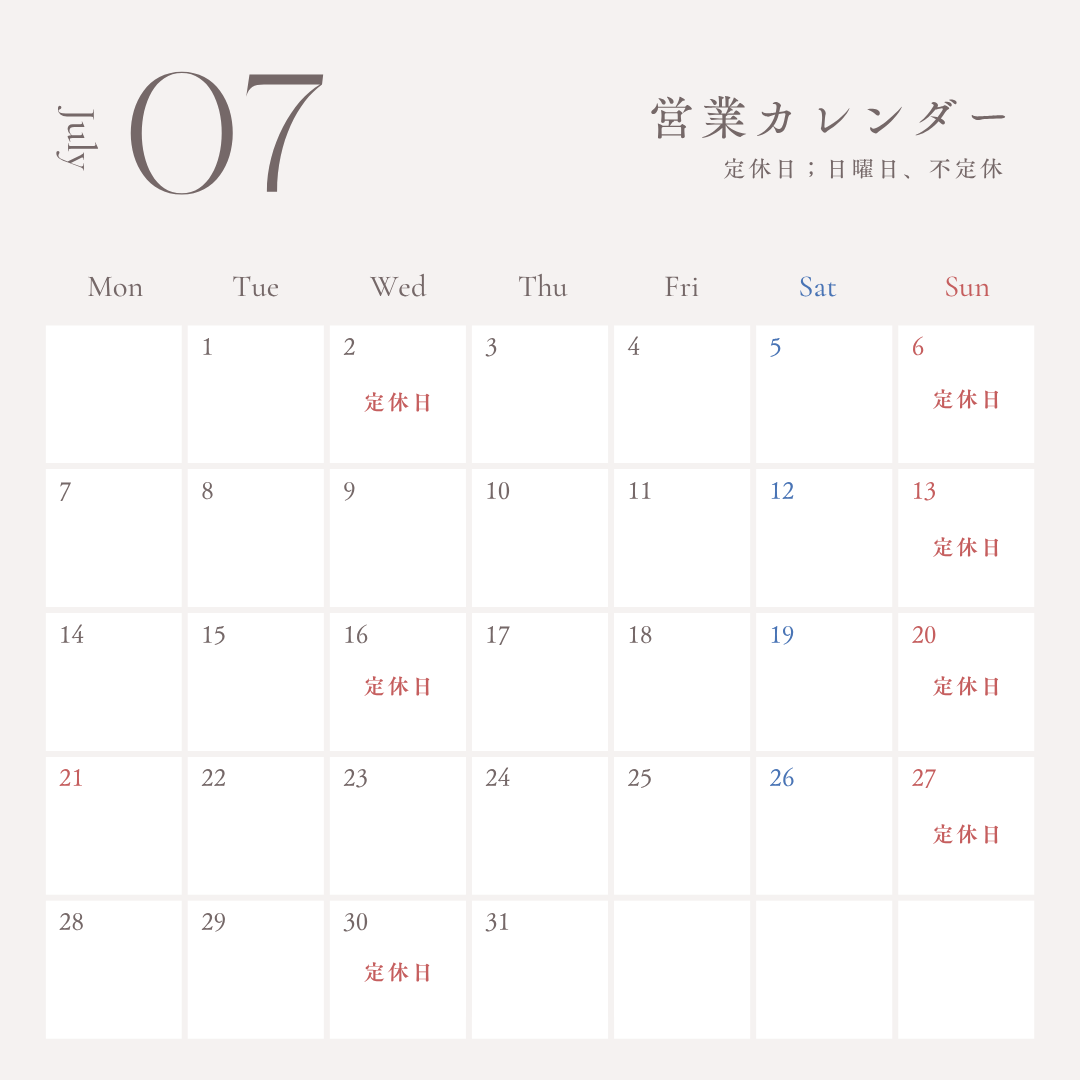 July 07

営業カレンダー
定休日；日曜日、不定休

| Mon | Tue | Wed | Thu | Fri | Sat | Sun |
|---|---|---|---|---|---|---|
| | 1 | 2 定休日 | 3 | 4 | 5 | 6 定休日 |
| 7 | 8 | 9 | 10 | 11 | 12 | 13 定休日 |
| 14 | 15 | 16 定休日 | 17 | 18 | 19 | 20 定休日 |
| 21 | 22 | 23 | 24 | 25 | 26 | 27 定休日 |
| 28 | 29 | 30 定休日 | 31 | | | |